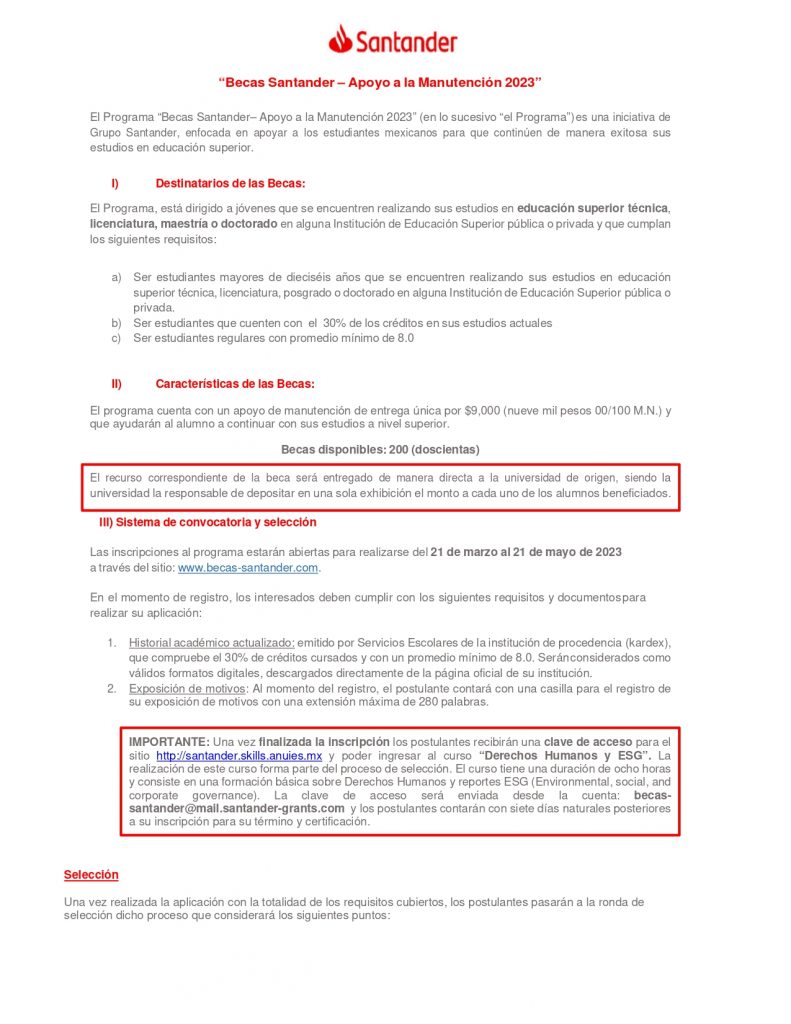 Santander

"Becas Santander – Apoyo a la Manutención 2023"

El Programa "Becas Santander– Apoyo a la Manutención 2023" (en lo sucesivo "el Programa") es una iniciativa de Grupo Santander, enfocada en apoyar a los estudiantes mexicanos para que continúen de manera exitosa sus estudios en educación superior.

I) Destinatarios de las Becas:

El Programa, está dirigido a jóvenes que se encuentren realizando sus estudios en educación superior técnica, licenciatura, maestría o doctorado en alguna Institución de Educación Superior pública o privada y que cumplan los siguientes requisitos:

a) Ser estudiantes mayores de dieciséis años que se encuentren realizando sus estudios en educación superior técnica, licenciatura, posgrado o doctorado en alguna Institución de Educación Superior pública o privada.
b) Ser estudiantes que cuenten con el 30% de los créditos en sus estudios actuales
c) Ser estudiantes regulares con promedio mínimo de 8.0

II) Características de las Becas:

El programa cuenta con un apoyo de manutención de entrega única por $9,000 (nueve mil pesos 00/100 M.N.) y que ayudarán al alumno a continuar con sus estudios a nivel superior.

Becas disponibles: 200 (doscientas)

El recurso correspondiente de la beca será entregado de manera directa a la universidad de origen, siendo la universidad la responsable de depositar en una sola exhibición el monto a cada uno de los alumnos beneficiados.

III) Sistema de convocatoria y selección

Las inscripciones al programa estarán abiertas para realizarse del 21 de marzo al 21 de mayo de 2023 a través del sitio: www.becas-santander.com.

En el momento de registro, los interesados deben cumplir con los siguientes requisitos y documentos para realizar su aplicación:

1. Historial académico actualizado: emitido por Servicios Escolares de la institución de procedencia (kardex), que compruebe el 30% de créditos cursados y con un promedio mínimo de 8.0. Serán considerados como válidos formatos digitales, descargados directamente de la página oficial de su institución.
2. Exposición de motivos: Al momento del registro, el postulante contará con una casilla para el registro de su exposición de motivos con una extensión máxima de 280 palabras.

IMPORTANTE: Una vez finalizada la inscripción los postulantes recibirán una clave de acceso para el sitio http://santander.skills.anuies.mx y poder ingresar al curso "Derechos Humanos y ESG". La realización de este curso forma parte del proceso de selección. El curso tiene una duración de ocho horas y consiste en una formación básica sobre Derechos Humanos y reportes ESG (Environmental, social, and corporate governance). La clave de acceso será enviada desde la cuenta: becas-santander@mail.santander-grants.com y los postulantes contarán con siete días naturales posteriores a su inscripción para su término y certificación.

Selección

Una vez realizada la aplicación con la totalidad de los requisitos cubiertos, los postulantes pasarán a la ronda de selección dicho proceso que considerará los siguientes puntos: